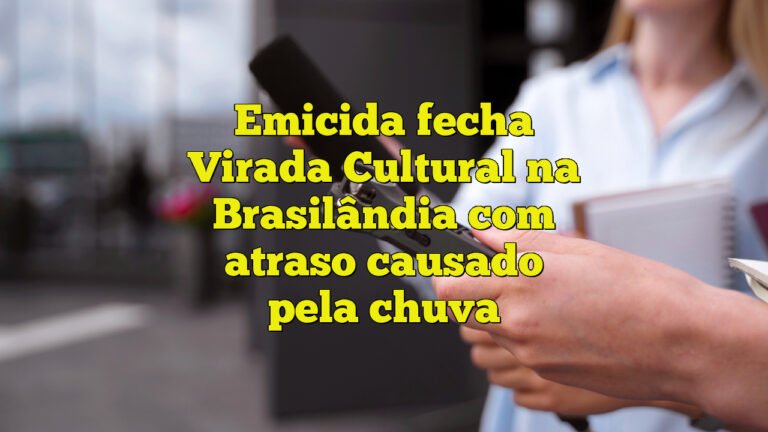 Emicida fecha Virada Cultural na Brasilândia com atraso causado pela chuva